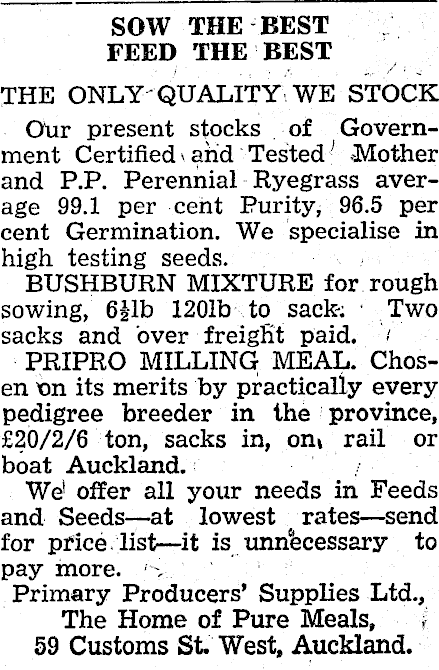 SOW THE BEST
FEED THE BEST

THE ONLY QUALITY WE STOCK

Our present stocks of Government Certified and Tested Mother and P.P. Perennial Ryegrass average 99.1 per cent Purity, 96.5 per cent Germination. We specialise in high testing seeds.

BUSHBURN MIXTURE for rough sowing, 6½lb 120lb to sack. Two sacks and over freight paid.

PRIPRO MILLING MEAL. Chosen on its merits by practically every pedigree breeder in the province, £20/2/6 ton, sacks in, on rail or boat Auckland.

We offer all your needs in Feeds and Seeds—at lowest rates—send for price list—it is unnecessary to pay more.

Primary Producers' Supplies Ltd.,
The Home of Pure Meals,
59 Customs St. West, Auckland.